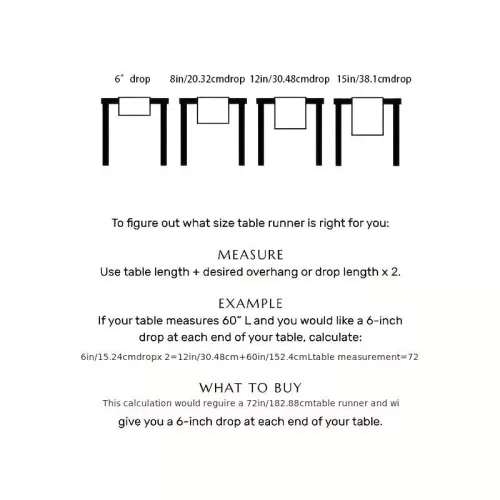 6" drop 8in/20.32cmdrop 12in/30.48cmdrop 15in/38.1cmdrop

To figure out what size table runner is right for you:

MEASURE
Use table length + desired overhang or drop length x 2.

EXAMPLE
If your table measures 60" L and you would like a 6-inch drop at each end of your table, calculate:

6in/15.24cmdropx 2=12in/30.48cm+60in/152.4cmLtable measurement=72

WHAT TO BUY
This calculation would reguire a 72in/182.88cmtable runner and wi

give you a 6-inch drop at each end of your table.